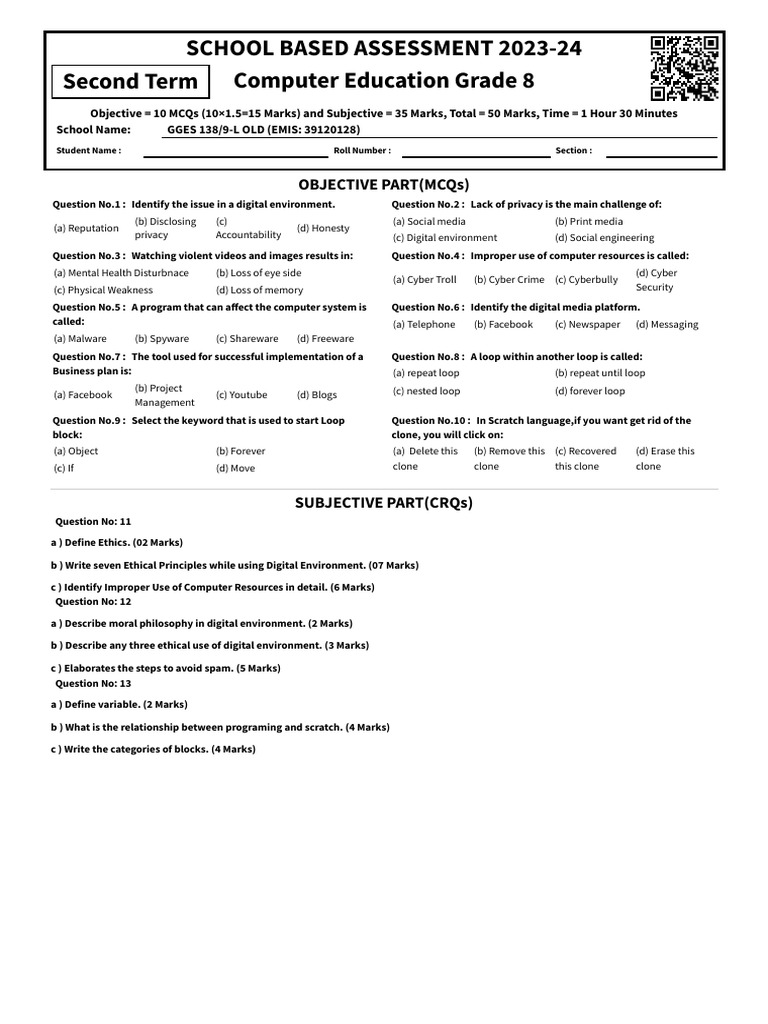 SCHOOL BASED ASSESSMENT 2023-24

Second Term

Computer Education Grade 8

Objective = 10 MCQs (10×1.5=15 Marks) and Subjective = 35 Marks, Total = 50 Marks, Time = 1 Hour 30 Minutes

School Name: GGES 138/9-L OLD (EMIS: 39120128)

Student Name : Roll Number : Section :

OBJECTIVE PART(MCQs)

Question No.1 : Identify the issue in a digital environment.
(a) Reputation (b) Disclosing privacy (c) Accountability (d) Honesty

Question No.2 : Lack of privacy is the main challenge of:
(a) Social media (b) Print media
(c) Digital environment (d) Social engineering

Question No.3 : Watching violent videos and images results in:
(a) Mental Health Disturbnace (b) Loss of eye side
(c) Physical Weakness (d) Loss of memory

Question No.4 : Improper use of computer resources is called:
(a) Cyber Troll (b) Cyber Crime (c) Cyberbully (d) Cyber Security

Question No.5 : A program that can affect the computer system is called:
(a) Malware (b) Spyware (c) Shareware (d) Freeware

Question No.6 : Identify the digital media platform.
(a) Telephone (b) Facebook (c) Newspaper (d) Messaging

Question No.7 : The tool used for successful implementation of a Business plan is:
(a) Facebook (b) Project Management (c) Youtube (d) Blogs

Question No.8 : A loop within another loop is called:
(a) repeat loop (b) repeat until loop
(c) nested loop (d) forever loop

Question No.9 : Select the keyword that is used to start Loop block:
(a) Object (b) Forever
(c) If (d) Move

Question No.10 : In Scratch language,if you want get rid of the clone, you will click on:
(a) Delete this clone (b) Remove this clone (c) Recovered this clone (d) Erase this clone

SUBJECTIVE PART(CRQs)

Question No: 11

a ) Define Ethics. (02 Marks)

b ) Write seven Ethical Principles while using Digital Environment. (07 Marks)

c ) Identify Improper Use of Computer Resources in detail. (6 Marks)

Question No: 12

a ) Describe moral philosophy in digital environment. (2 Marks)

b ) Describe any three ethical use of digital environment. (3 Marks)

c ) Elaborates the steps to avoid spam. (5 Marks)

Question No: 13

a ) Define variable. (2 Marks)

b ) What is the relationship between programing and scratch. (4 Marks)

c ) Write the categories of blocks. (4 Marks)